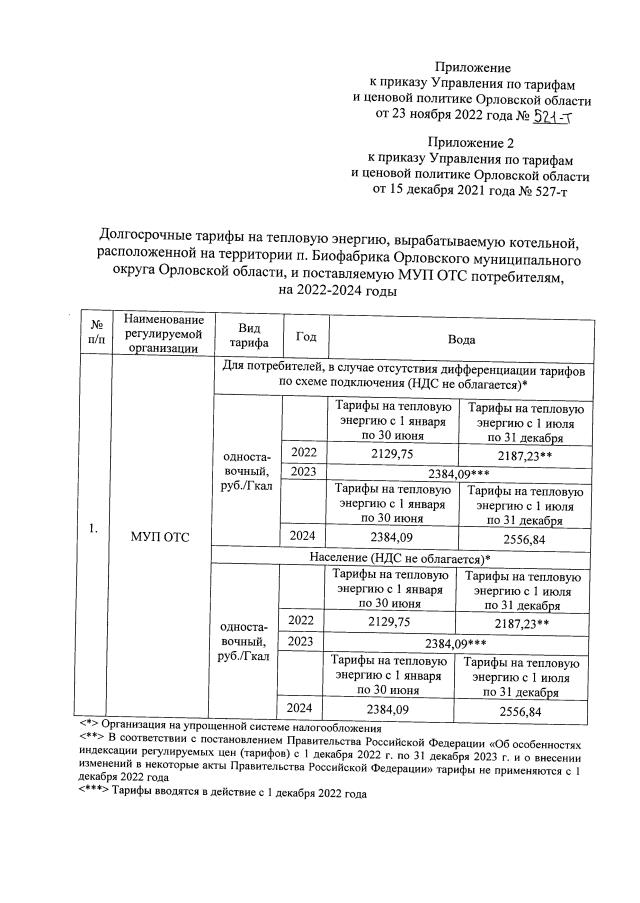 Приложение
к приказу Управления по тарифам
и ценовой политике Орловской области
от 23 ноября 2022 года № 521-т

Приложение 2
к приказу Управления по тарифам
и ценовой политике Орловской области
от 15 декабря 2021 года № 527-т

Долгосрочные тарифы на тепловую энергию, вырабатываемую котельной, расположенной на территории п. Биофабрика Орловского муниципального округа Орловской области, и поставляемую МУП ОТС потребителям, на 2022-2024 годы

| № п/п | Наименование регулируемой организации | Вид тарифа | Год | Вода | |
|---|---|---|---|---|---|
| 1. | МУП ОТС | Для потребителей, в случае отсутствия дифференциации тарифов по схеме подключения (НДС не облагается)* | | | |
| | | односта-вочный, руб./Гкал | | Тарифы на тепловую энергию с 1 января по 30 июня | Тарифы на тепловую энергию с 1 июля по 31 декабря |
| | | | 2022 | 2129,75 | 2187,23** |
| | | | 2023 | 2384,09*** | |
| | | | | Тарифы на тепловую энергию с 1 января по 30 июня | Тарифы на тепловую энергию с 1 июля по 31 декабря |
| | | | 2024 | 2384,09 | 2556,84 |
| | | Население (НДС не облагается)* | | | |
| | | односта-вочный, руб./Гкал | | Тарифы на тепловую энергию с 1 января по 30 июня | Тарифы на тепловую энергию с 1 июля по 31 декабря |
| | | | 2022 | 2129,75 | 2187,23** |
| | | | 2023 | 2384,09*** | |
| | | | | Тарифы на тепловую энергию с 1 января по 30 июня | Тарифы на тепловую энергию с 1 июля по 31 декабря |
| | | | 2024 | 2384,09 | 2556,84 |

<*> Организация на упрощенной системе налогообложения
<**> В соответствии с постановлением Правительства Российской Федерации «Об особенностях индексации регулируемых цен (тарифов) с 1 декабря 2022 г. по 31 декабря 2023 г. и о внесении изменений в некоторые акты Правительства Российской Федерации» тарифы не применяются с 1 декабря 2022 года
<***> Тарифы вводятся в действие с 1 декабря 2022 года